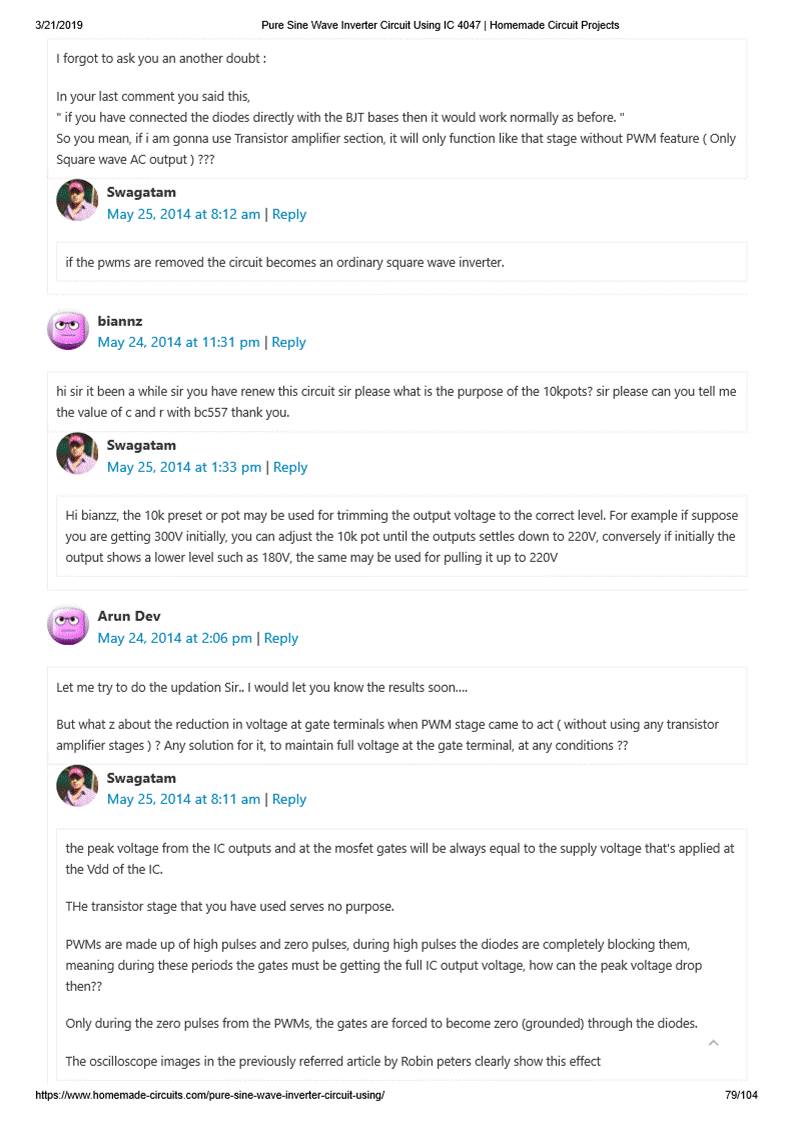 3/21/2019 Pure Sine Wave Inverter Circuit Using IC 4047 | Homemade Circuit Projects

I forgot to ask you an another doubt :

In your last comment you said this,
" if you have connected the diodes directly with the BJT bases then it would work normally as before. "
So you mean, if i am gonna use Transistor amplifier section, it will only function like that stage without PWM feature ( Only Square wave AC output ) ???

Swagatam
May 25, 2014 at 8:12 am | Reply

if the pwms are removed the circuit becomes an ordinary square wave inverter.

biannz
May 24, 2014 at 11:31 pm | Reply

hi sir it been a while sir you have renew this circuit sir please what is the purpose of the 10kpots? sir please can you tell me the value of c and r with bc557 thank you.

Swagatam
May 25, 2014 at 1:33 pm | Reply

Hi bianzz, the 10k preset or pot may be used for trimming the output voltage to the correct level. For example if suppose you are getting 300V initially, you can adjust the 10k pot until the outputs settles down to 220V, conversely if initially the output shows a lower level such as 180V, the same may be used for pulling it up to 220V

Arun Dev
May 24, 2014 at 2:06 pm | Reply

Let me try to do the updation Sir.. I would let you know the results soon....

But what z about the reduction in voltage at gate terminals when PWM stage came to act ( without using any transistor amplifier stages ) ? Any solution for it, to maintain full voltage at the gate terminal, at any conditions ??

Swagatam
May 25, 2014 at 8:11 am | Reply

the peak voltage from the IC outputs and at the mosfet gates will be always equal to the supply voltage that's applied at the Vdd of the IC.

THe transistor stage that you have used serves no purpose.

PWMs are made up of high pulses and zero pulses, during high pulses the diodes are completely blocking them, meaning during these periods the gates must be getting the full IC output voltage, how can the peak voltage drop then??

Only during the zero pulses from the PWMs, the gates are forced to become zero (grounded) through the diodes.

The oscilloscope images in the previously referred article by Robin peters clearly show this effect

https://www.homemade-circuits.com/pure-sine-wave-inverter-circuit-using/ 79/104